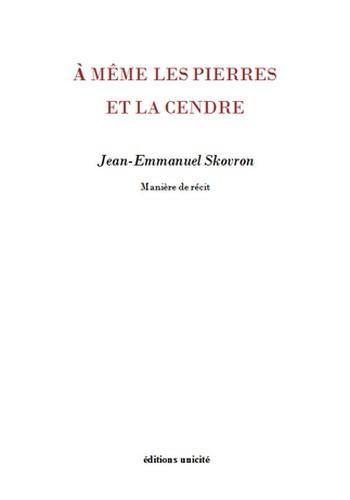 À MÊME LES PIERRES
ET LA CENDRE

Jean-Emmanuel Skovron

Manière de récit

éditions unicité